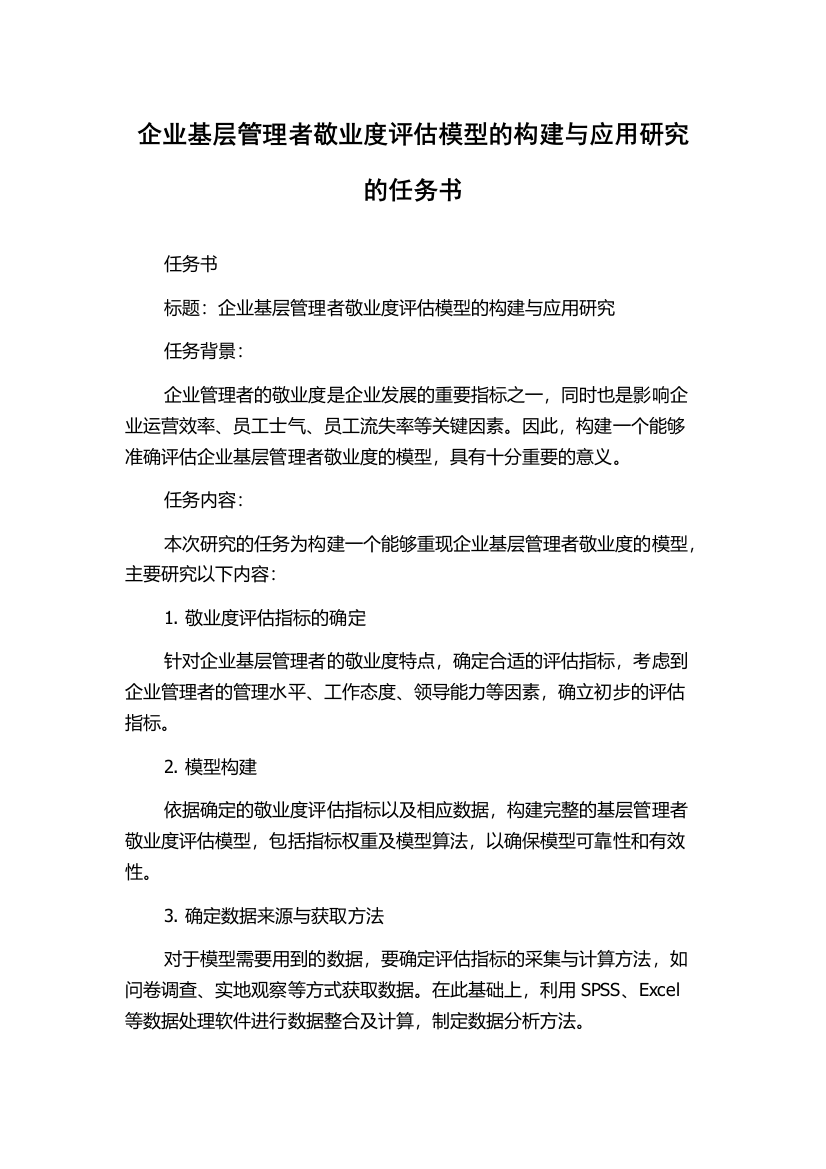 企业基层管理者敬业度评估模型的构建与应用研究的任务书

任务书

标题：企业基层管理者敬业度评估模型的构建与应用研究

任务背景：

企业管理者的敬业度是企业发展的重要指标之一，同时也是影响企业运营效率、员工士气、员工流失率等关键因素。因此，构建一个能够准确评估企业基层管理者敬业度的模型，具有十分重要的意义。

任务内容：

本次研究的任务为构建一个能够重现企业基层管理者敬业度的模型，主要研究以下内容：

1. 敬业度评估指标的确定

针对企业基层管理者的敬业度特点，确定合适的评估指标，考虑到企业管理者的管理水平、工作态度、领导能力等因素，确立初步的评估指标。

2. 模型构建

依据确定的敬业度评估指标以及相应数据，构建完整的基层管理者敬业度评估模型，包括指标权重及模型算法，以确保模型可靠性和有效性。

3. 确定数据来源与获取方法

对于模型需要用到的数据，要确定评估指标的采集与计算方法，如问卷调查、实地观察等方式获取数据。在此基础上，利用 SPSS、Excel 等数据处理软件进行数据整合及计算，制定数据分析方法。